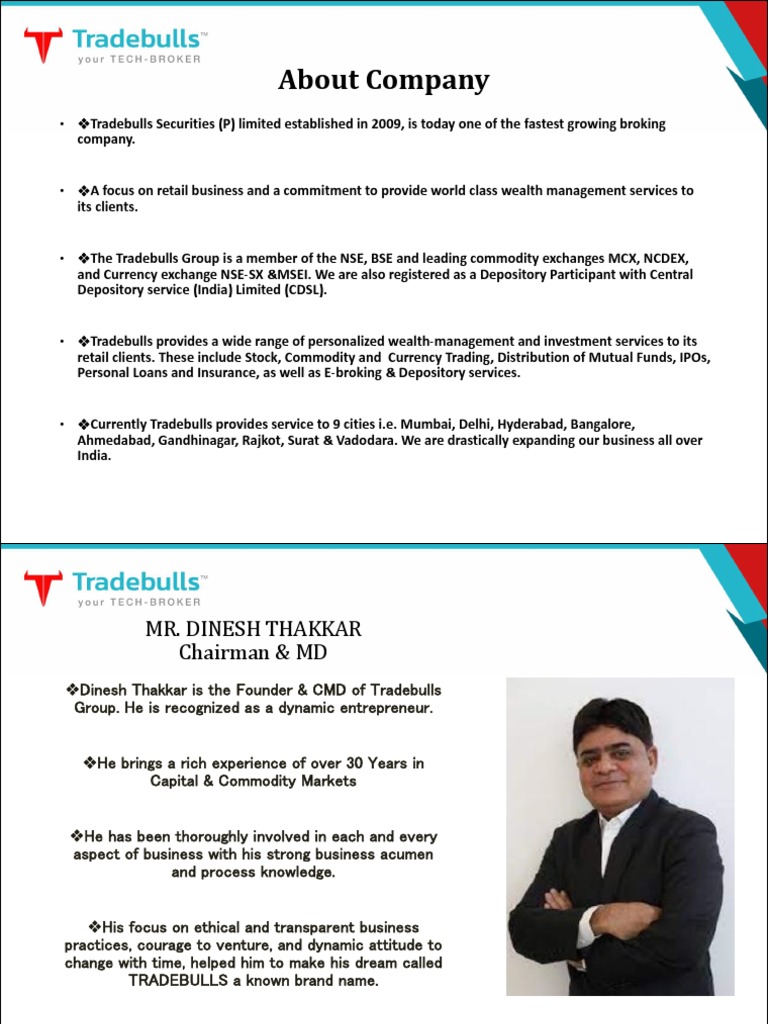 Tradebulls™
your TECH-BROKER

About Company

• ❖Tradebulls Securities (P) limited established in 2009, is today one of the fastest growing broking company.

• ❖A focus on retail business and a commitment to provide world class wealth management services to its clients.

• ❖The Tradebulls Group is a member of the NSE, BSE and leading commodity exchanges MCX, NCDEX, and Currency exchange NSE-SX &MSEI. We are also registered as a Depository Participant with Central Depository service (India) Limited (CDSL).

• ❖Tradebulls provides a wide range of personalized wealth-management and investment services to its retail clients. These include Stock, Commodity and Currency Trading, Distribution of Mutual Funds, IPOs, Personal Loans and Insurance, as well as E-broking & Depository services.

• ❖Currently Tradebulls provides service to 9 cities i.e. Mumbai, Delhi, Hyderabad, Bangalore, Ahmedabad, Gandhinagar, Rajkot, Surat & Vadodara. We are drastically expanding our business all over India.

Tradebulls™
your TECH-BROKER

MR. DINESH THAKKAR
Chairman & MD

❖Dinesh Thakkar is the Founder & CMD of Tradebulls Group. He is recognized as a dynamic entrepreneur.

❖He brings a rich experience of over 30 Years in Capital & Commodity Markets

❖He has been thoroughly involved in each and every aspect of business with his strong business acumen and process knowledge.

❖His focus on ethical and transparent business practices, courage to venture, and dynamic attitude to change with time, helped him to make his dream called TRADEBULLS a known brand name.